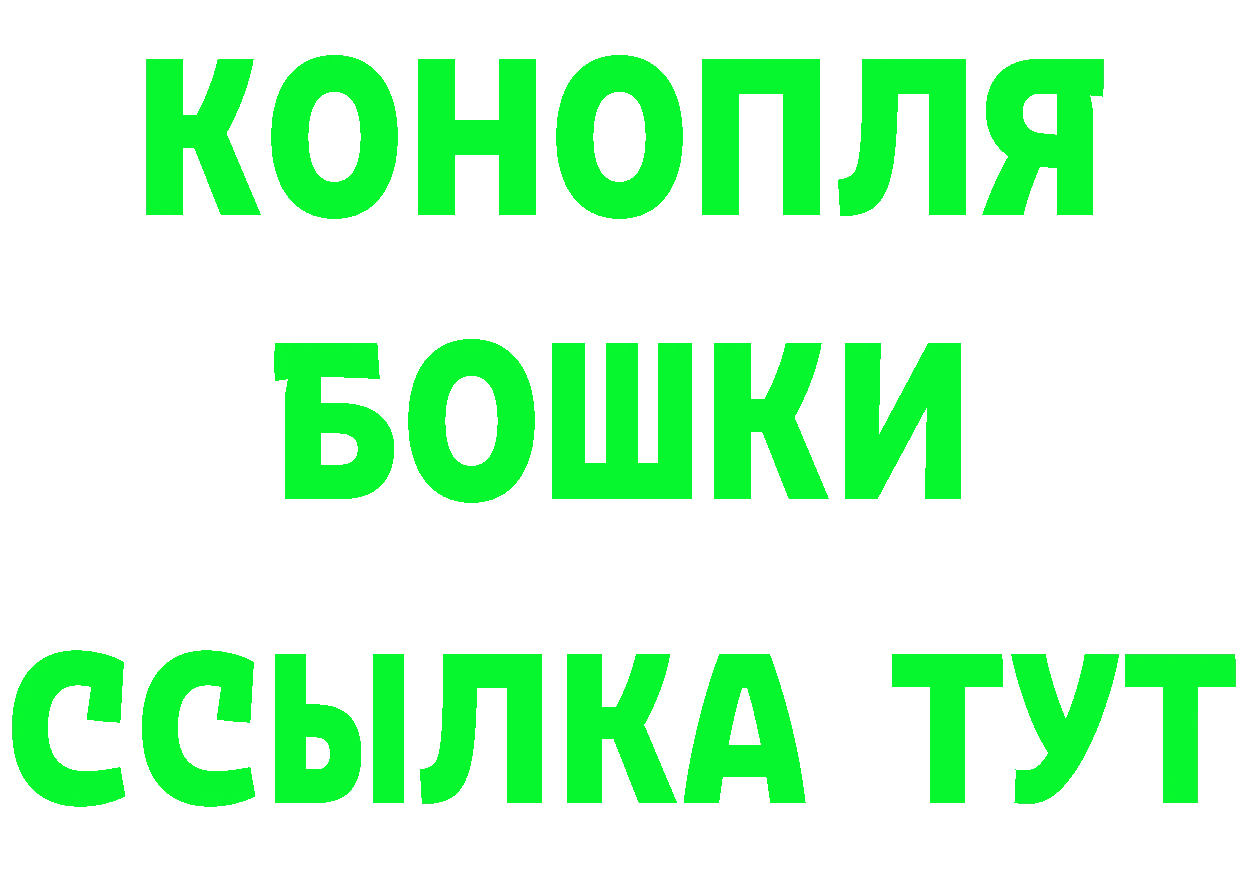 КОНОПЛЯ
БОШКИ
ССЫЛКА ТУТ